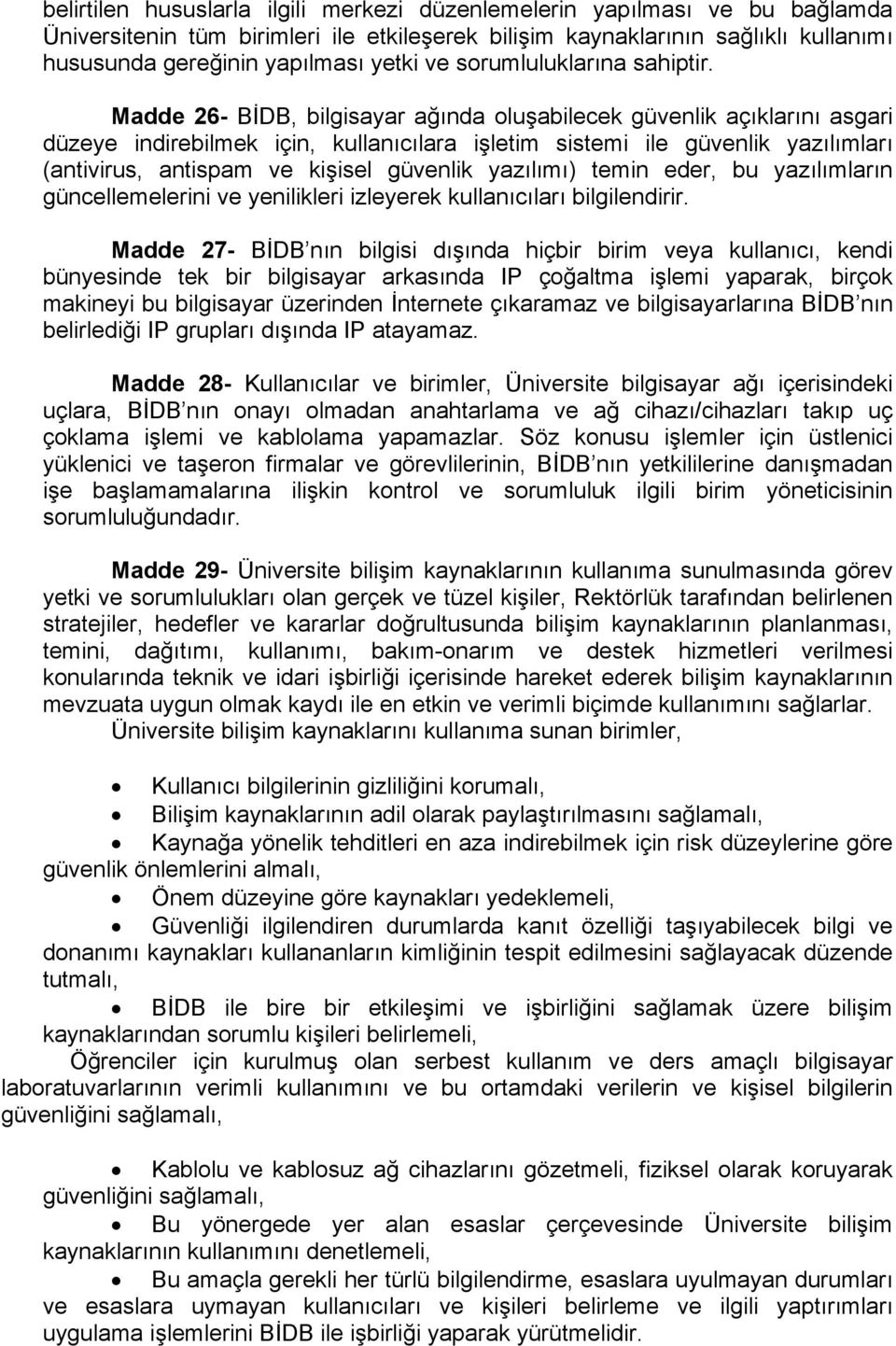 belirtilen hususlarla ilgili merkezi düzenlemelerin yapılması ve bu bağlamda Üniversitenin tüm birimleri ile etkileşerek bilişim kaynaklarının sağlıklı kullanımı hususunda gereğinin yapılması yetki ve sorumluluklarına sahiptir.

Madde 26- BİDB, bilgisayar ağında oluşabilecek güvenlik açıklarını asgari düzeye indirebilmek için, kullanıcılara işletim sistemi ile güvenlik yazılımları (antivirus, antispam ve kişisel güvenlik yazılımı) temin eder, bu yazılımların güncellemelerini ve yenilikleri izleyerek kullanıcıları bilgilendirir.

Madde 27- BİDB nın bilgisi dışında hiçbir birim veya kullanıcı, kendi bünyesinde tek bir bilgisayar arkasında IP çoğaltma işlemi yaparak, birçok makineyi bu bilgisayar üzerinden İnternete çıkaramaz ve bilgisayarlarına BİDB nın belirlediği IP grupları dışında IP atayamaz.

Madde 28- Kullanıcılar ve birimler, Üniversite bilgisayar ağı içerisindeki uçlara, BİDB nın onayı olmadan anahtarlama ve ağ cihazı/cihazları takıp uç çoklama işlemi ve kablolama yapamazlar. Söz konusu işlemler için üstlenici yüklenici ve taşeron firmalar ve görevlilerinin, BİDB nın yetkililerine danışmadan işe başlamamalarına ilişkin kontrol ve sorumluluk ilgili birim yöneticisinin sorumluluğundadır.

Madde 29- Üniversite bilişim kaynaklarının kullanıma sunulmasında görev yetki ve sorumlulukları olan gerçek ve tüzel kişiler, Rektörlük tarafından belirlenen stratejiler, hedefler ve kararlar doğrultusunda bilişim kaynaklarının planlanması, temini, dağıtımı, kullanımı, bakım-onarım ve destek hizmetleri verilmesi konularında teknik ve idari işbirliği içerisinde hareket ederek bilişim kaynaklarının mevzuata uygun olmak kaydı ile en etkin ve verimli biçimde kullanımını sağlarlar. Üniversite bilişim kaynaklarını kullanıma sunan birimler,

• Kullanıcı bilgilerinin gizliliğini korumalı,
• Bilişim kaynaklarının adil olarak paylaştırılmasını sağlamalı,
• Kaynağa yönelik tehditleri en aza indirebilmek için risk düzeylerine göre güvenlik önlemlerini almalı,
• Önem düzeyine göre kaynakları yedeklemeli,
• Güvenliği ilgilendiren durumlarda kanıt özelliği taşıyabilecek bilgi ve donanımı kaynakları kullananların kimliğinin tespit edilmesini sağlayacak düzende tutmalı,
• BİDB ile bire bir etkileşimi ve işbirliğini sağlamak üzere bilişim kaynaklarından sorumlu kişileri belirlemeli,

Öğrenciler için kurulmuş olan serbest kullanım ve ders amaçlı bilgisayar laboratuvarlarının verimli kullanımını ve bu ortamdaki verilerin ve kişisel bilgilerin güvenliğini sağlamalı,

• Kablolu ve kablosuz ağ cihazlarını gözetmeli, fiziksel olarak koruyarak güvenliğini sağlamalı,
• Bu yönergede yer alan esaslar çerçevesinde Üniversite bilişim kaynaklarının kullanımını denetlemeli,
• Bu amaçla gerekli her türlü bilgilendirme, esaslara uyulmayan durumları ve esaslara uymayan kullanıcıları ve kişileri belirleme ve ilgili yaptırımları uygulama işlemlerini BİDB ile işbirliği yaparak yürütmelidir.